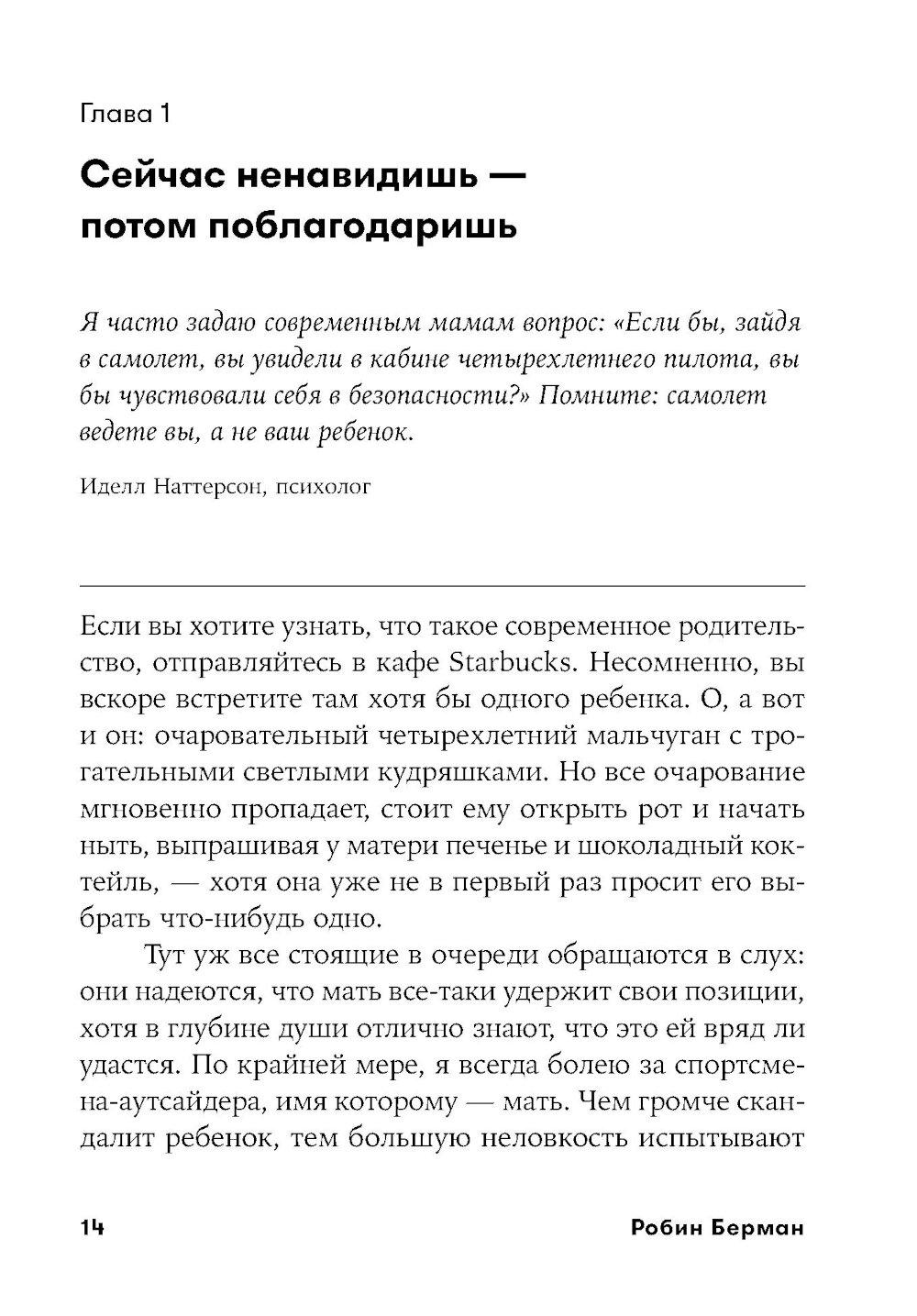 Глава 1

Сейчас ненавидишь — потом поблагодаришь

Я часто задаю современным мамам вопрос: «Если бы, зайдя в самолет, вы увидели в кабине четырехлетнего пилота, вы бы чувствовали себя в безопасности?» Помните: самолет ведете вы, а не ваш ребенок.

Иделл Наттерсон, психолог

Если вы хотите узнать, что такое современное родительство, отправляйтесь в кафе Starbucks. Несомненно, вы вскоре встретите там хотя бы одного ребенка. О, а вот и он: очаровательный четырехлетний мальчуган с трогательными светлыми кудряшками. Но все очарование мгновенно пропадает, стоит ему открыть рот и начать ныть, выпрашивая у матери печенье и шоколадный коктейль, — хотя она уже не в первый раз просит его выбрать что-нибудь одно.

Тут уж все стоящие в очереди обращаются в слух: они надеются, что мать все-таки удержит свои позиции, хотя в глубине души отлично знают, что это ей вряд ли удастся. По крайней мере, я всегда болею за спортсмена-аутсайдера, имя которому — мать. Чем громче скандалит ребенок, тем большую неловкость испытывают

14 Робин Берман